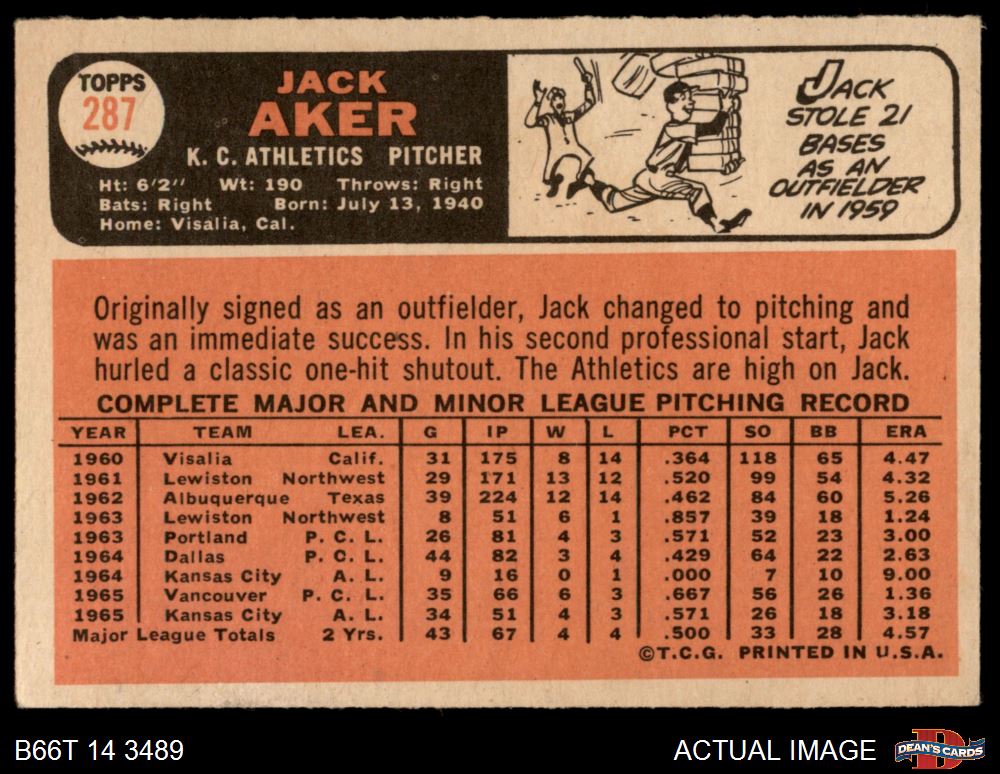 TOPPS
287

JACK
AKER
K. C. ATHLETICS PITCHER
Ht: 6'2" Wt: 190 Throws: Right
Bats: Right Born: July 13, 1940
Home: Visalia, Cal.

JACK STOLE 21 BASES AS AN OUTFIELDER IN 1959

Originally signed as an outfielder, Jack changed to pitching and was an immediate success. In his second professional start, Jack hurled a classic one-hit shutout. The Athletics are high on Jack.

COMPLETE MAJOR AND MINOR LEAGUE PITCHING RECORD

| YEAR | TEAM | LEA. | G | IP | W | L | PCT | SO | BB | ERA |
|---|---|---|---|---|---|---|---|---|---|---|
| 1960 | Visalia | Calif. | 31 | 175 | 8 | 14 | .364 | 118 | 65 | 4.47 |
| 1961 | Lewiston | Northwest | 29 | 171 | 13 | 12 | .520 | 99 | 54 | 4.32 |
| 1962 | Albuquerque | Texas | 39 | 224 | 12 | 14 | .462 | 84 | 60 | 5.26 |
| 1963 | Lewiston | Northwest | 8 | 51 | 6 | 1 | .857 | 39 | 18 | 1.24 |
| 1963 | Portland | P. C. L. | 26 | 81 | 4 | 3 | .571 | 52 | 23 | 3.00 |
| 1964 | Dallas | P. C. L. | 44 | 82 | 3 | 4 | .429 | 64 | 22 | 2.63 |
| 1964 | Kansas City | A. L. | 9 | 16 | 0 | 1 | .000 | 7 | 10 | 9.00 |
| 1965 | Vancouver | P. C. L. | 35 | 66 | 6 | 3 | .667 | 56 | 26 | 1.36 |
| 1965 | Kansas City | A. L. | 34 | 51 | 4 | 3 | .571 | 26 | 18 | 3.18 |
| Major League Totals | | 2 Yrs. | 43 | 67 | 4 | 4 | .500 | 33 | 28 | 4.57 |

©T.C.G. PRINTED IN U.S.A.

B66T 14 3489
ACTUAL IMAGE
DEAN'S CARDS